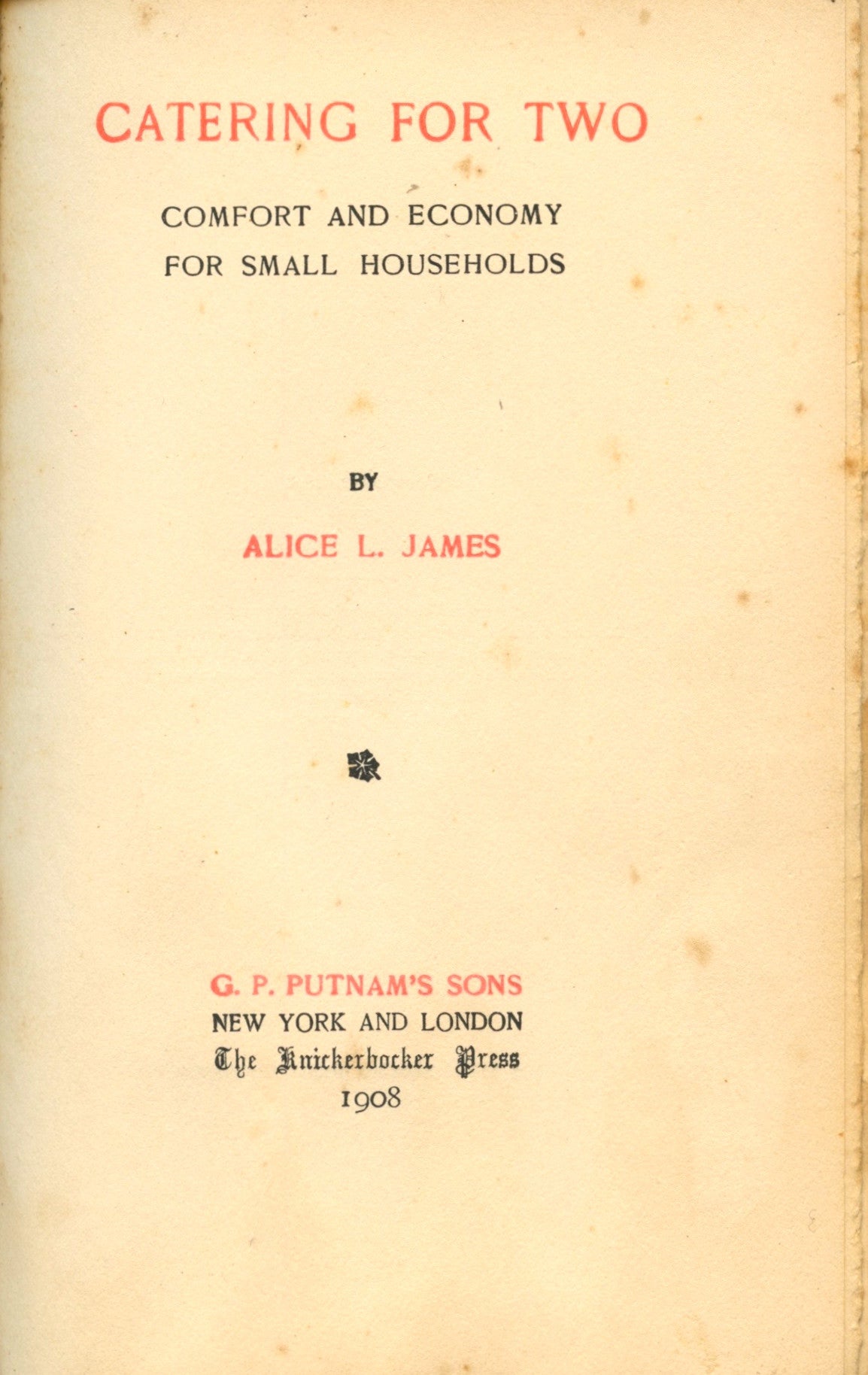 CATERING FOR TWO

COMFORT AND ECONOMY
FOR SMALL HOUSEHOLDS

BY

ALICE L. JAMES

G. P. PUTNAM'S SONS
NEW YORK AND LONDON
The Knickerbocker Press
1908